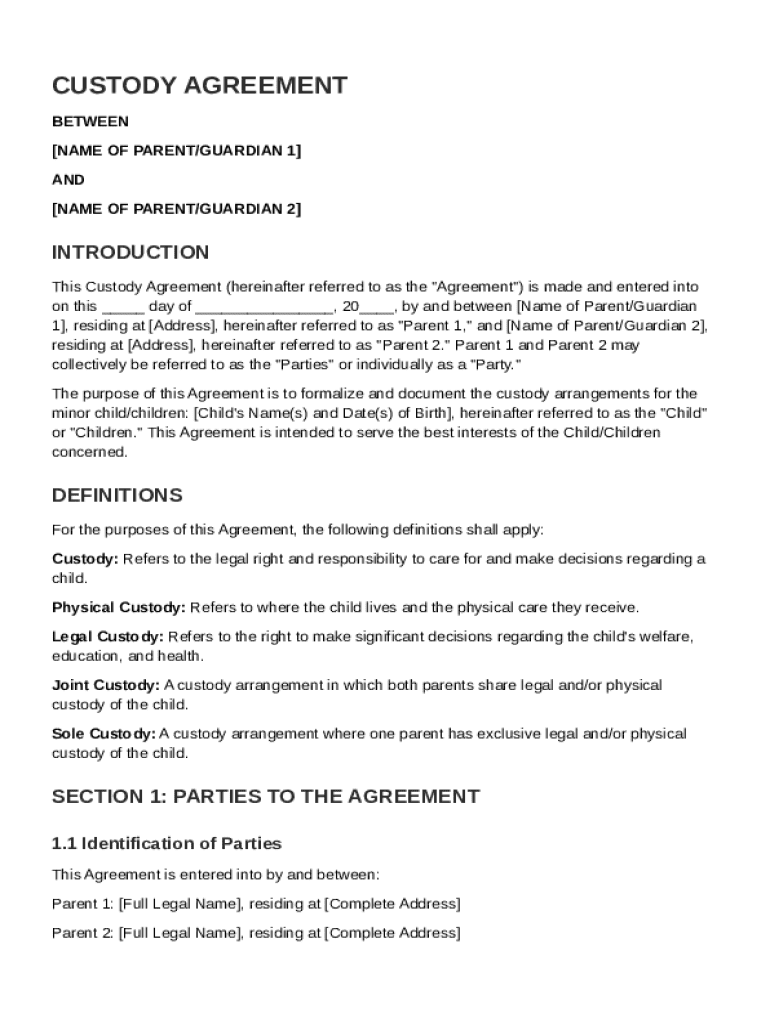 CUSTODY AGREEMENT

BETWEEN

[NAME OF PARENT/GUARDIAN 1]

AND

[NAME OF PARENT/GUARDIAN 2]

INTRODUCTION

This Custody Agreement (hereinafter referred to as the "Agreement") is made and entered into on this _____ day of ________________, 20____, by and between [Name of Parent/Guardian 1], residing at [Address], hereinafter referred to as "Parent 1," and [Name of Parent/Guardian 2], residing at [Address], hereinafter referred to as "Parent 2." Parent 1 and Parent 2 may collectively be referred to as the "Parties" or individually as a "Party."

The purpose of this Agreement is to formalize and document the custody arrangements for the minor child/children: [Child's Name(s) and Date(s) of Birth], hereinafter referred to as the "Child" or "Children." This Agreement is intended to serve the best interests of the Child/Children concerned.

DEFINITIONS

For the purposes of this Agreement, the following definitions shall apply:

Custody: Refers to the legal right and responsibility to care for and make decisions regarding a child.

Physical Custody: Refers to where the child lives and the physical care they receive.

Legal Custody: Refers to the right to make significant decisions regarding the child's welfare, education, and health.

Joint Custody: A custody arrangement in which both parents share legal and/or physical custody of the child.

Sole Custody: A custody arrangement where one parent has exclusive legal and/or physical custody of the child.

SECTION 1: PARTIES TO THE AGREEMENT

1.1 Identification of Parties

This Agreement is entered into by and between:

Parent 1: [Full Legal Name], residing at [Complete Address]

Parent 2: [Full Legal Name], residing at [Complete Address]